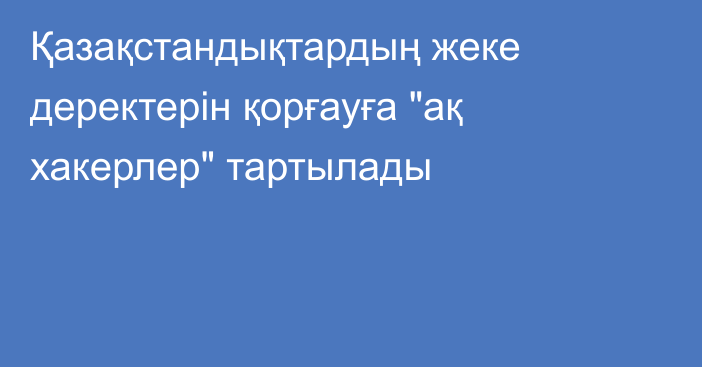 Қазақстандықтардың жеке деректерін қорғауға "ақ хакерлер" тартылады